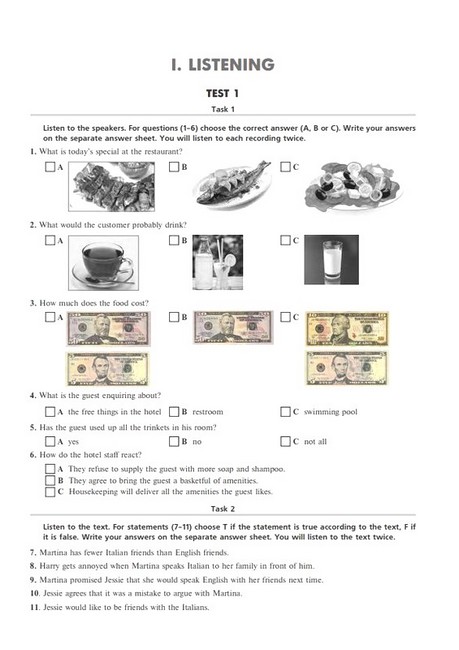 I. LISTENING

TEST 1

Task 1

Listen to the speakers. For questions (1-6) choose the correct answer (A, B or C). Write your answers on the separate answer sheet. You will listen to each recording twice.

1. What is today's special at the restaurant?

A

B

C

2. What would the customer probably drink?

A

B

C

3. How much does the food cost?

A

B

C

4. What is the guest enquiring about?

A the free things in the hotel
B restroom
C swimming pool

5. Has the guest used up all the trinkets in his room?

A yes
B no
C not all

6. How do the hotel staff react?

A They refuse to supply the guest with more soap and shampoo.
B They agree to bring the guest a basketful of amenities.
C Housekeeping will deliver all the amenities the guest likes.

Task 2

Listen to the text. For statements (7-11) choose T if the statement is true according to the text, F if it is false. Write your answers on the separate answer sheet. You will listen to the text twice.

7. Martina has fewer Italian friends than English friends.

8. Harry gets annoyed when Martina speaks Italian to her family in front of him.

9. Martina promised Jessie that she would speak English with her friends next time.

10. Jessie agrees that it was a mistake to argue with Martina.

11. Jessie would like to be friends with the Italians.